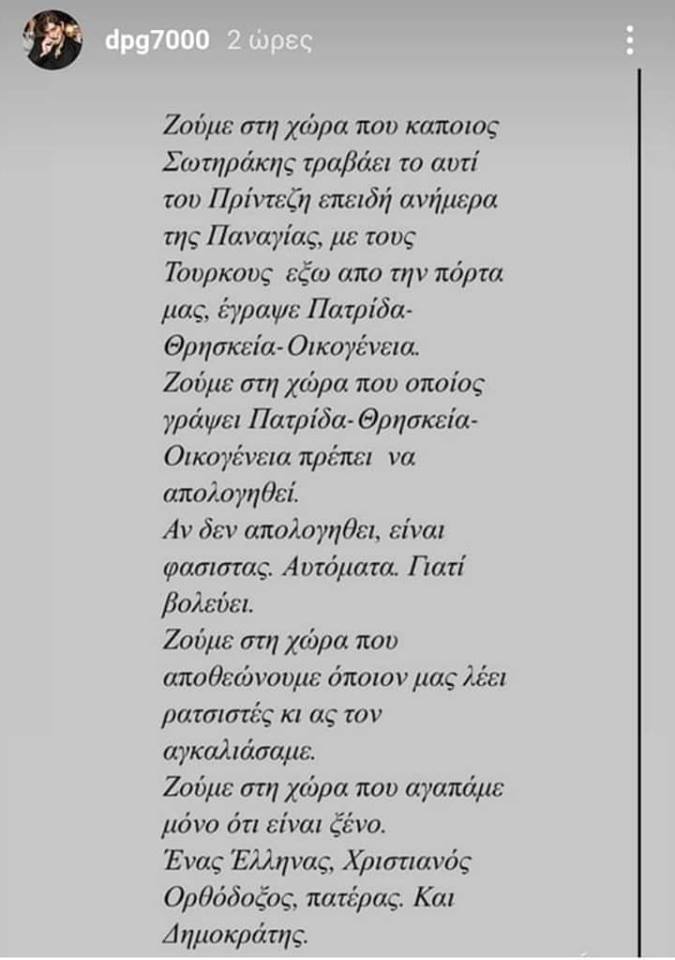 dpg7000 2 ώρες

Ζούμε στη χώρα που καποιος Σωτηράκης τραβάει το αυτί του Πρίντεζη επειδή ανήμερα της Παναγίας, με τους Τουρκους εξω απο την πόρτα μας, έγραψε Πατρίδα-Θρησκεία-Οικογένεια.
Ζούμε στη χώρα που οποίος γράψει Πατρίδα-Θρησκεία-Οικογένεια πρέπει να απολογηθεί.
Αν δεν απολογηθει, είναι φασιστας. Αυτόματα. Γιατί βολεύει.
Ζούμε στη χώρα που αποθεώνουμε όποιον μας λέει ρατσιστές κι ας τον αγκαλιάσαμε.
Ζούμε στη χώρα που αγαπάμε μόνο ότι είναι ξένο.
Ένας Έλληνας, Χριστιανός Ορθόδοξος, πατέρας. Και Δημοκράτης.